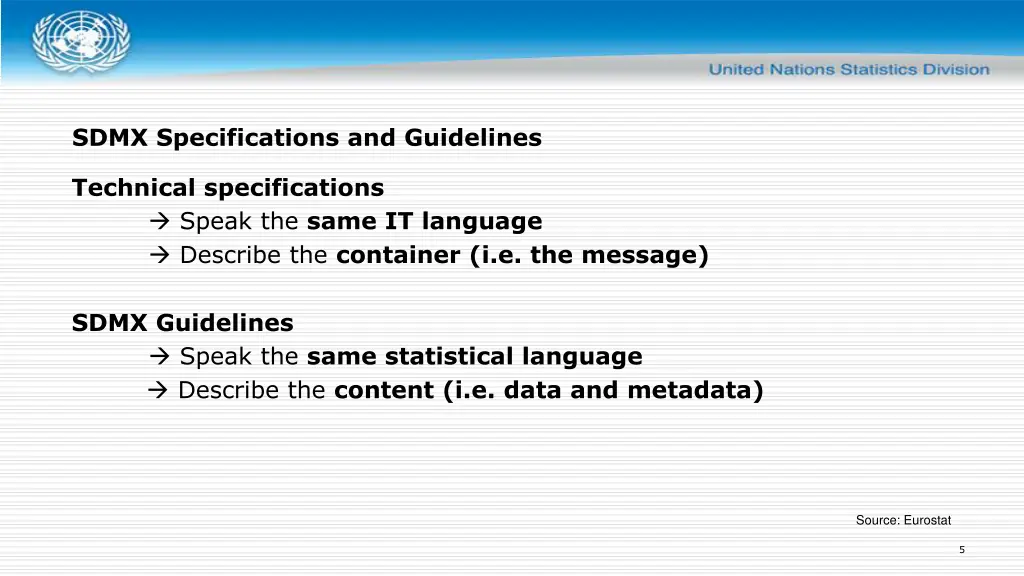 United Nations Statistics Division

SDMX Specifications and Guidelines

Technical specifications
→ Speak the same IT language
→ Describe the container (i.e. the message)

SDMX Guidelines
→ Speak the same statistical language
→ Describe the content (i.e. data and metadata)

Source: Eurostat

5